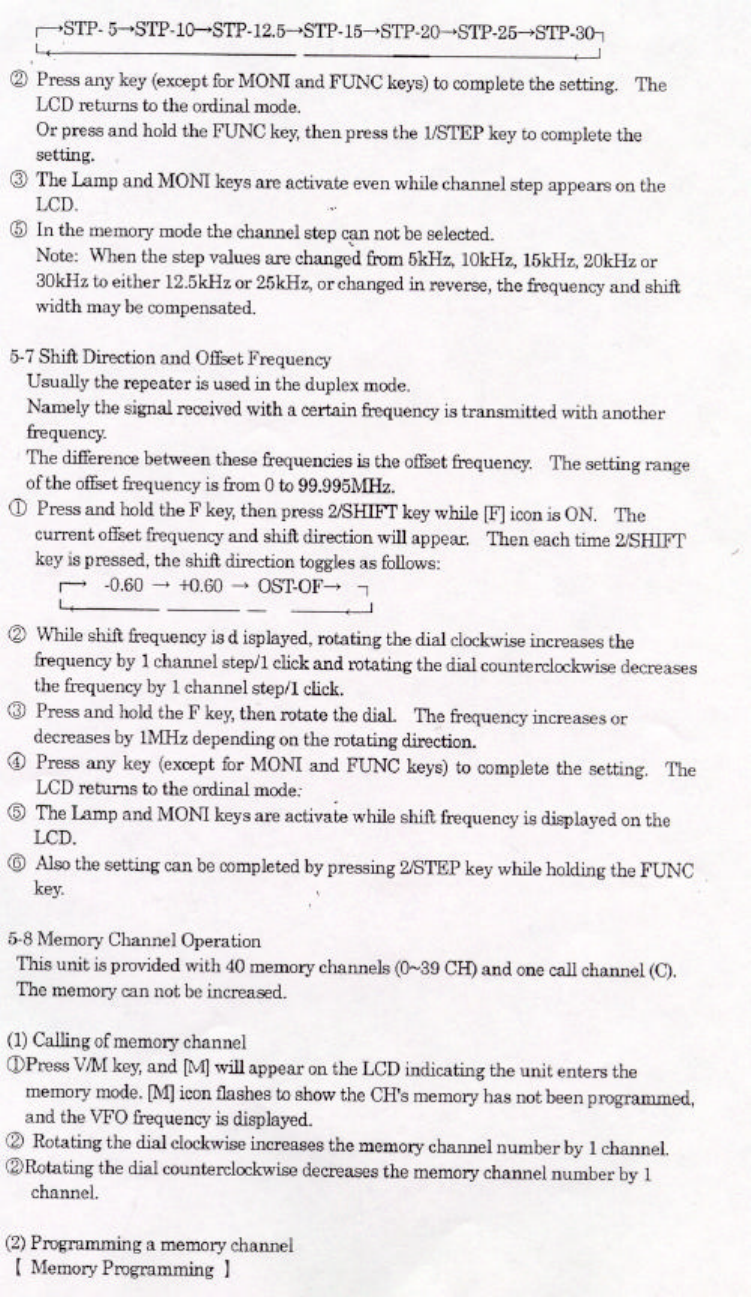 →STP- 5→STP-10→STP-12.5→STP-15→STP-20→STP-25→STP-30

② Press any key (except for MONI and FUNC keys) to complete the setting. The LCD returns to the ordinal mode.
Or press and hold the FUNC key, then press the 1/STEP key to complete the setting.
③ The Lamp and MONI keys are activate even while channel step appears on the LCD.
⑤ In the memory mode the channel step can not be selected.
Note: When the step values are changed from 5kHz, 10kHz, 15kHz, 20kHz or 30kHz to either 12.5kHz or 25kHz, or changed in reverse, the frequency and shift width may be compensated.

5-7 Shift Direction and Offset Frequency
Usually the repeater is used in the duplex mode.
Namely the signal received with a certain frequency is transmitted with another frequency.
The difference between these frequencies is the offset frequency. The setting range of the offset frequency is from 0 to 99.995MHz.
① Press and hold the F key, then press 2/SHIFT key while [F] icon is ON. The current offset frequency and shift direction will appear. Then each time 2/SHIFT key is pressed, the shift direction toggles as follows:
→ -0.60 → +0.60 → OST-OF→
② While shift frequency is d isplayed, rotating the dial clockwise increases the frequency by 1 channel step/1 click and rotating the dial counterclockwise decreases the frequency by 1 channel step/1 click.
③ Press and hold the F key, then rotate the dial. The frequency increases or decreases by 1MHz depending on the rotating direction.
④ Press any key (except for MONI and FUNC keys) to complete the setting. The LCD returns to the ordinal mode.
⑤ The Lamp and MONI keys are activate while shift frequency is displayed on the LCD.
⑥ Also the setting can be completed by pressing 2/STEP key while holding the FUNC key.

5-8 Memory Channel Operation
This unit is provided with 40 memory channels (0~39 CH) and one call channel (C). The memory can not be increased.

(1) Calling of memory channel
①Press V/M key, and [M] will appear on the LCD indicating the unit enters the memory mode. [M] icon flashes to show the CH's memory has not been programmed, and the VFO frequency is displayed.
② Rotating the dial clockwise increases the memory channel number by 1 channel.
②Rotating the dial counterclockwise decreases the memory channel number by 1 channel.

(2) Programming a memory channel
【 Memory Programming 】